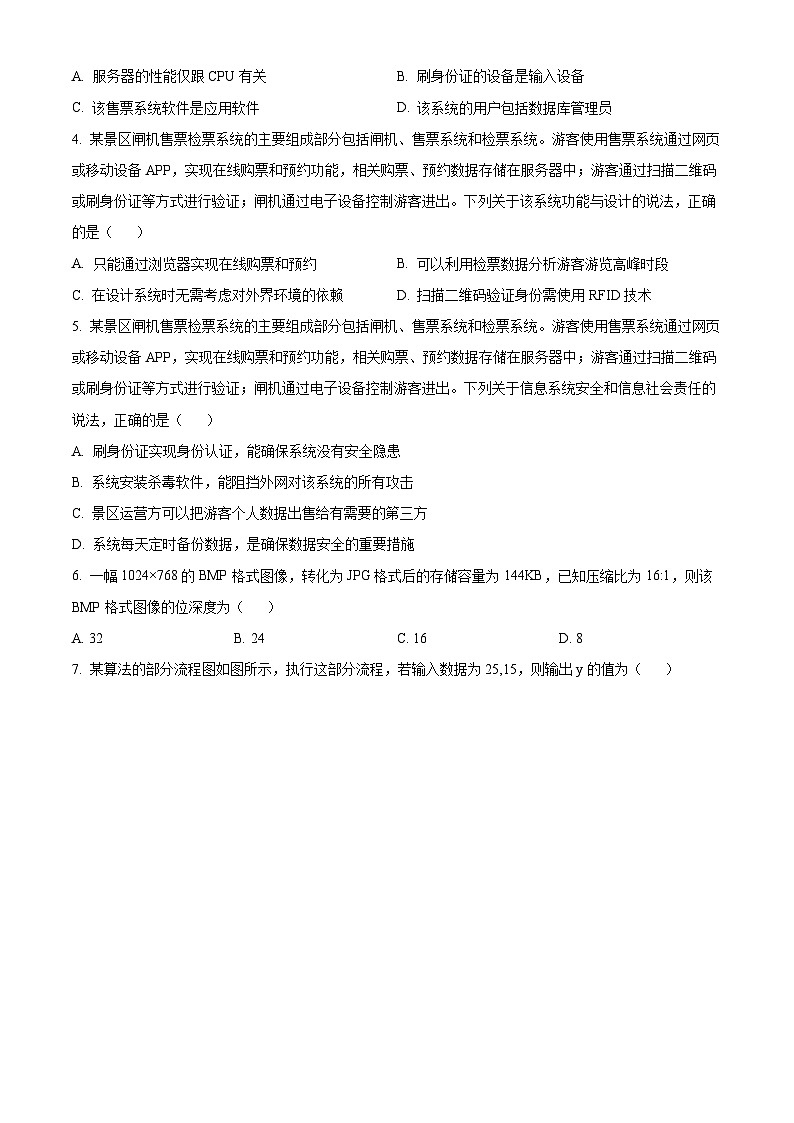 A. 服务器的性能仅跟 CPU 有关
B. 刷身份证的设备是输入设备
C. 该售票系统软件是应用软件
D. 该系统的用户包括数据库管理员

4. 某景区闸机售票检票系统的主要组成部分包括闸机、售票系统和检票系统。游客使用售票系统通过网页或移动设备 APP，实现在线购票和预约功能，相关购票、预约数据存储在服务器中；游客通过扫描二维码或刷身份证等方式进行验证；闸机通过电子设备控制游客进出。下列关于该系统功能与设计的说法，正确的是（　　）

A. 只能通过浏览器实现在线购票和预约
B. 可以利用检票数据分析游客游览高峰时段
C. 在设计系统时无需考虑对外界环境的依赖
D. 扫描二维码验证身份需使用 RFID 技术

5. 某景区闸机售票检票系统的主要组成部分包括闸机、售票系统和检票系统。游客使用售票系统通过网页或移动设备 APP，实现在线购票和预约功能，相关购票、预约数据存储在服务器中；游客通过扫描二维码或刷身份证等方式进行验证；闸机通过电子设备控制游客进出。下列关于信息系统安全和信息社会责任的说法，正确的是（　　）

A. 刷身份证实现身份认证，能确保系统没有安全隐患

B. 系统安装杀毒软件，能阻挡外网对该系统的所有攻击

C. 景区运营方可以把游客个人数据出售给有需要的第三方

D. 系统每天定时备份数据，是确保数据安全的重要措施

6. 一幅 1024×768 的 BMP 格式图像，转化为 JPG 格式后的存储容量为 144KB，已知压缩比为 16:1，则该 BMP 格式图像的位深度为（　　）

A. 32
B. 24
C. 16
D. 8

7. 某算法的部分流程图如图所示，执行这部分流程，若输入数据为 25,15，则输出 y 的值为（　　）